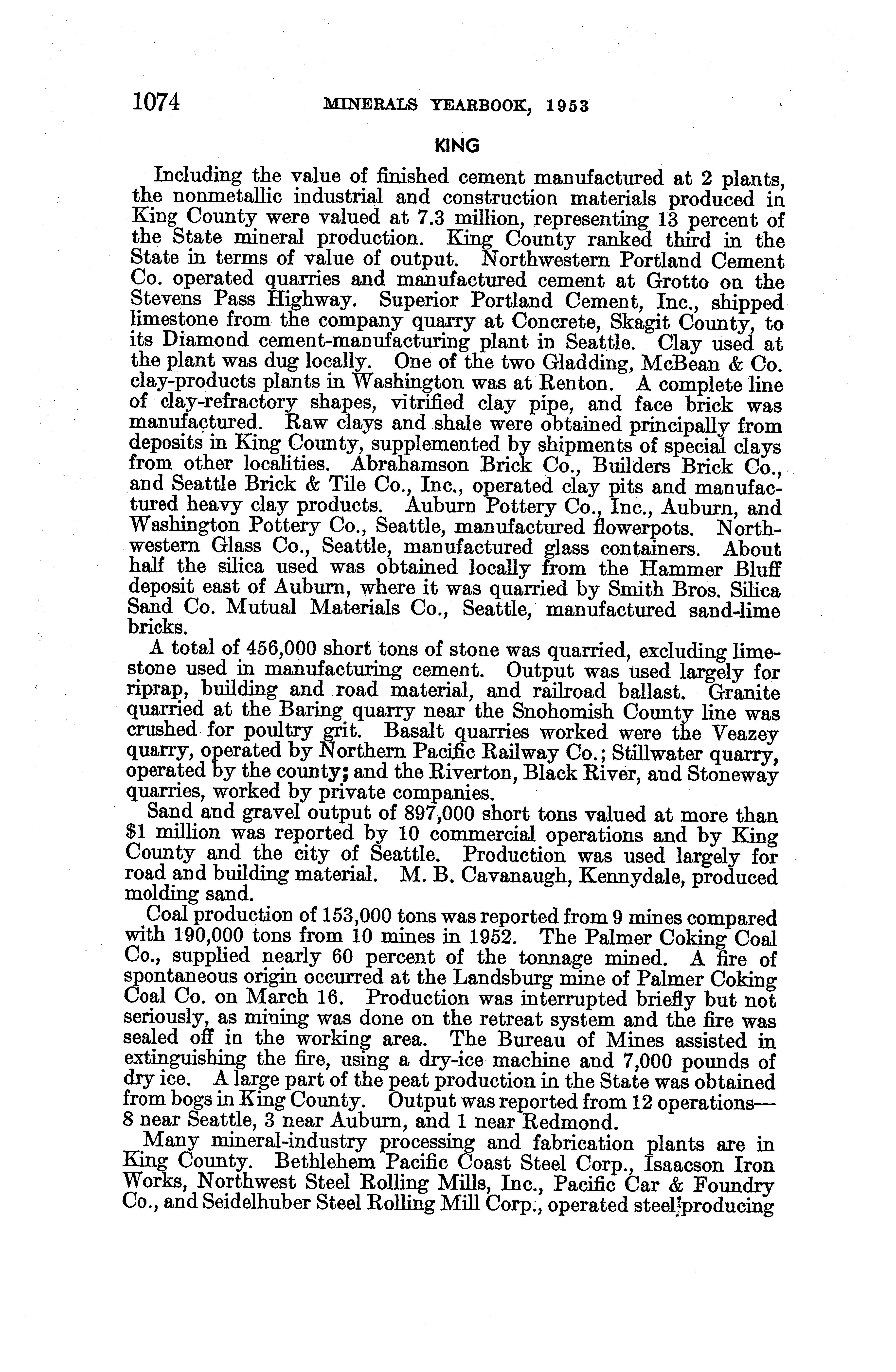 1074 MINERALS YEARBOOK, 1953

KING

Including the value of finished cement manufactured at 2 plants, the nonmetallic industrial and construction materials produced in King County were valued at 7.3 million, representing 13 percent of the State mineral production. King County ranked third in the State in terms of value of output. Northwestern Portland Cement Co. operated quarries and manufactured cement at Grotto on the Stevens Pass Highway. Superior Portland Cement, Inc., shipped limestone from the company quarry at Concrete, Skagit County, to its Diamond cement-manufacturing plant in Seattle. Clay used at the plant was dug locally. One of the two Gladding, McBean & Co. clay-products plants in Washington was at Renton. A complete line of clay-refractory shapes, vitrified clay pipe, and face brick was manufactured. Raw clays and shale were obtained principally from deposits in King County, supplemented by shipments of special clays from other localities. Abrahamson Brick Co., Builders Brick Co., and Seattle Brick & Tile Co., Inc., operated clay pits and manufactured heavy clay products. Auburn Pottery Co., Inc., Auburn, and Washington Pottery Co., Seattle, manufactured flowerpots. Northwestern Glass Co., Seattle, manufactured glass containers. About half the silica used was obtained locally from the Hammer Bluff deposit east of Auburn, where it was quarried by Smith Bros. Silica Sand Co. Mutual Materials Co., Seattle, manufactured sand-lime bricks.

A total of 456,000 short tons of stone was quarried, excluding limestone used in manufacturing cement. Output was used largely for riprap, building and road material, and railroad ballast. Granite quarried at the Baring quarry near the Snohomish County line was crushed for poultry grit. Basalt quarries worked were the Veazey quarry, operated by Northern Pacific Railway Co.; Stillwater quarry, operated by the county; and the Riverton, Black River, and Stoneway quarries, worked by private companies.

Sand and gravel output of 897,000 short tons valued at more than $1 million was reported by 10 commercial operations and by King County and the city of Seattle. Production was used largely for road and building material. M. B. Cavanaugh, Kennydale, produced molding sand.

Coal production of 153,000 tons was reported from 9 mines compared with 190,000 tons from 10 mines in 1952. The Palmer Coking Coal Co., supplied nearly 60 percent of the tonnage mined. A fire of spontaneous origin occurred at the Landsburg mine of Palmer Coking Coal Co. on March 16. Production was interrupted briefly but not seriously, as mining was done on the retreat system and the fire was sealed off in the working area. The Bureau of Mines assisted in extinguishing the fire, using a dry-ice machine and 7,000 pounds of dry ice. A large part of the peat production in the State was obtained from bogs in King County. Output was reported from 12 operations—8 near Seattle, 3 near Auburn, and 1 near Redmond.

Many mineral-industry processing and fabrication plants are in King County. Bethlehem Pacific Coast Steel Corp., Isaacson Iron Works, Northwest Steel Rolling Mills, Inc., Pacific Car & Foundry Co., and Seidelhuber Steel Rolling Mill Corp., operated steel-producing